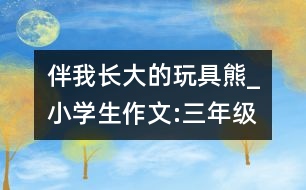 伴我长大的玩具熊_小学生作文:三年级